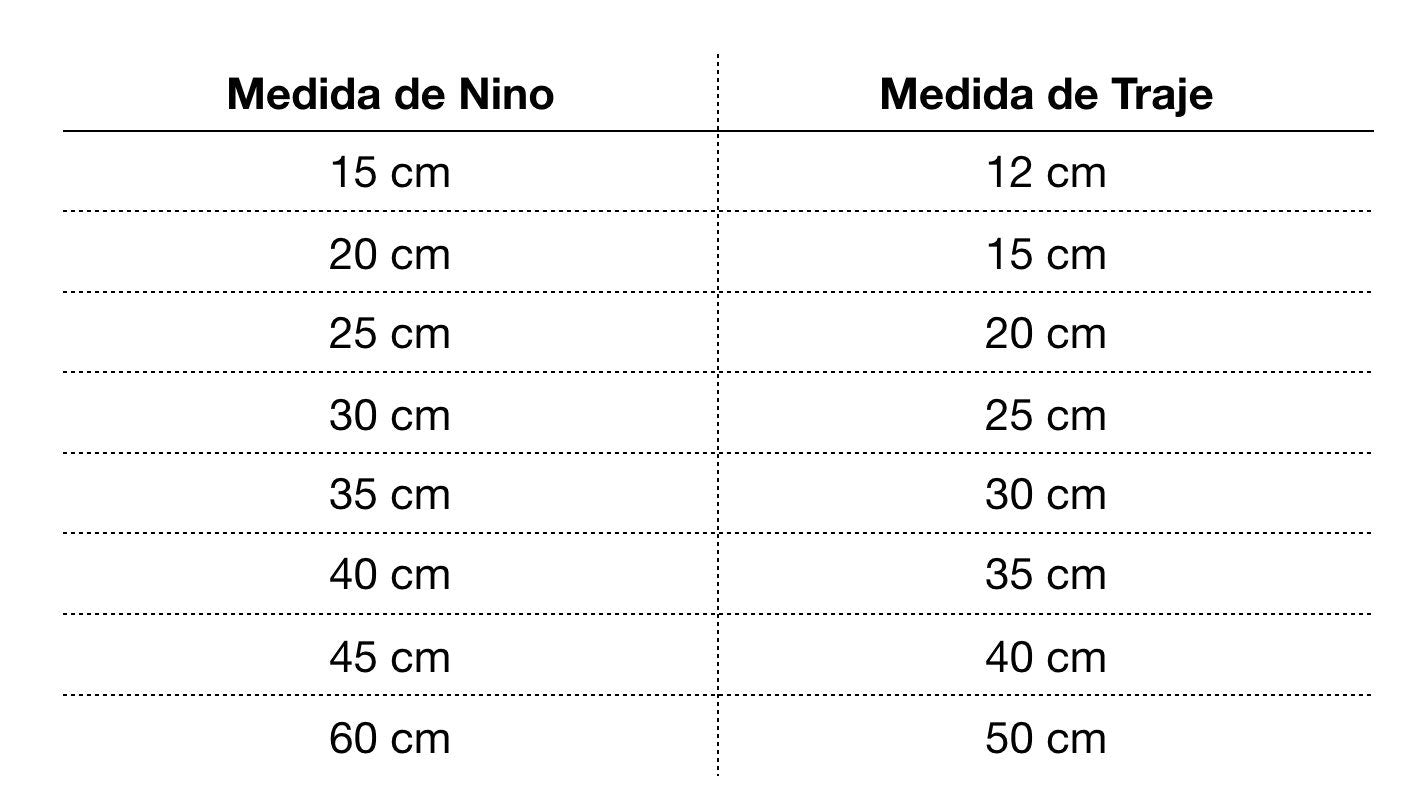 | Medida de Nino | Medida de Traje |
|---|---|
| 15 cm | 12 cm |
| 20 cm | 15 cm |
| 25 cm | 20 cm |
| 30 cm | 25 cm |
| 35 cm | 30 cm |
| 40 cm | 35 cm |
| 45 cm | 40 cm |
| 60 cm | 50 cm |